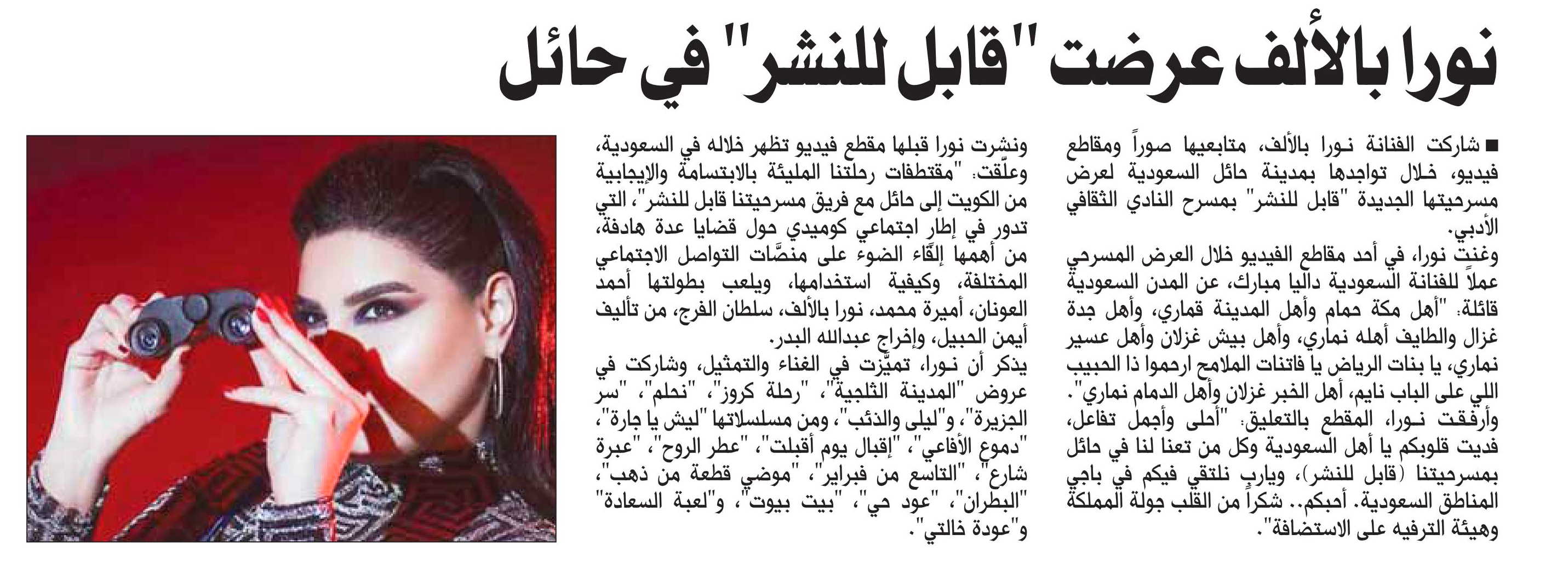 نورا بالألف عرضت "قابل للنشر" في حائل

■ شاركت الفنانة نورا بالألف، متابعيها صوراً ومقاطع فيديو، خلال تواجدها بمدينة حائل السعودية لعرض مسرحيتها الجديدة "قابل للنشر" بمسرح النادي الثقافي الأدبي.

وغنت نورا، في أحد مقاطع الفيديو خلال العرض المسرحي عملاً للفنانة السعودية داليا مبارك، عن المدن السعودية قائلة: "أهل مكة حمام وأهل المدينة قماري، وأهل جدة غزال والطايف أهله نماري، وأهل بيش غزلان وأهل عسير نماري، يا بنات الرياض يا فاتنات الملامح ارحموا ذا الحبيب اللي على الباب نايم، أهل الخبر غزلان وأهل الدمام نماري".

وأرفقت نورا، المقطع بالتعليق: "أحلى وأجمل تفاعل، فديت قلوبكم يا أهل السعودية وكل من تعنا لنا في حائل بمسرحيتنا (قابل للنشر)، ويارب نلتقي فيكم في باجي المناطق السعودية. أحبكم.. شكراً من القلب جولة المملكة وهيئة الترفيه على الاستضافة".

ونشرت نورا قبلها مقطع فيديو تظهر خلاله في السعودية، وعلّقت: "مقتطفات رحلتنا المليئة بالابتسامة والإيجابية من الكويت إلى حائل مع فريق مسرحيتنا قابل للنشر"، التي تدور في إطار اجتماعي كوميدي حول قضايا عدة هادفة، من أهمها إلقاء الضوء على منصّات التواصل الاجتماعي المختلفة، وكيفية استخدامها، ويلعب بطولتها أحمد العونان، أميرة محمد، نورا بالألف، سلطان الفرج، من تأليف أيمن الحبيل، وإخراج عبدالله البدر.

يذكر أن نورا، تميّزت في الغناء والتمثيل، وشاركت في عروض "المدينة الثلجية"، "رحلة كروز"، "نحلم"، "سر الجزيرة"، و"ليلى والذئب"، ومن مسلسلاتها "ليش يا جارة"، "دموع الأفاعي"، "إقبال يوم أقبلت"، "عطر الروح"، "عبرة شارع"، "التاسع من فبراير"، "موضي قطعة من ذهب"، "البطران"، "عود حي"، "بيت بيوت"، و"لعبة السعادة" و"عودة خالتي".